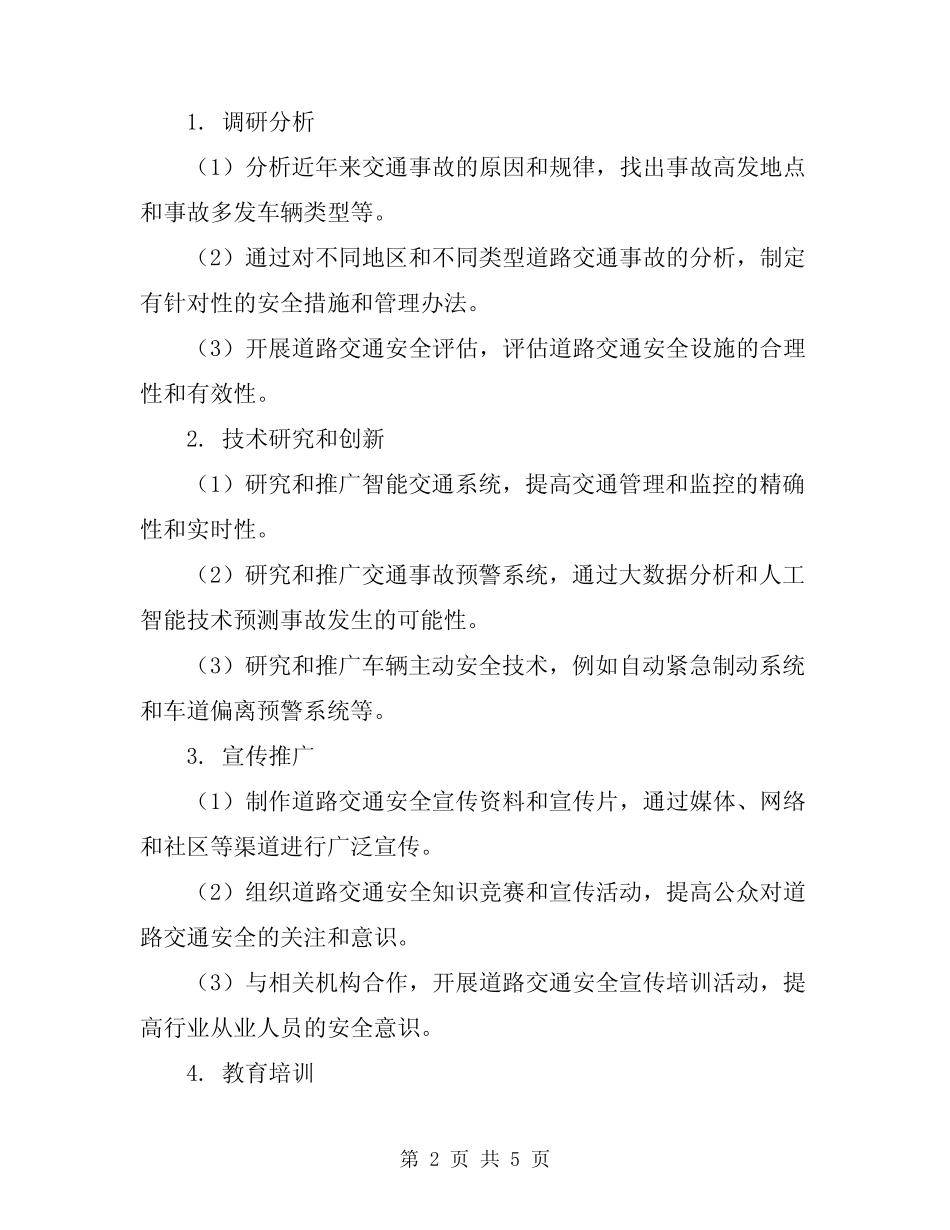 1. 调研分析

（1）分析近年来交通事故的原因和规律，找出事故高发地点和事故多发车辆类型等。

（2）通过对不同地区和不同类型道路交通事故的分析，制定有针对性的安全措施和管理办法。

（3）开展道路交通安全评估，评估道路交通安全设施的合理性和有效性。

2. 技术研究和创新

（1）研究和推广智能交通系统，提高交通管理和监控的精确性和实时性。

（2）研究和推广交通事故预警系统，通过大数据分析和人工智能技术预测事故发生的可能性。

（3）研究和推广车辆主动安全技术，例如自动紧急制动系统和车道偏离预警系统等。

3. 宣传推广

（1）制作道路交通安全宣传资料和宣传片，通过媒体、网络和社区等渠道进行广泛宣传。

（2）组织道路交通安全知识竞赛和宣传活动，提高公众对道路交通安全的关注和意识。

（3）与相关机构合作，开展道路交通安全宣传培训活动，提高行业从业人员的安全意识。

4. 教育培训

第 2 页 共 5 页